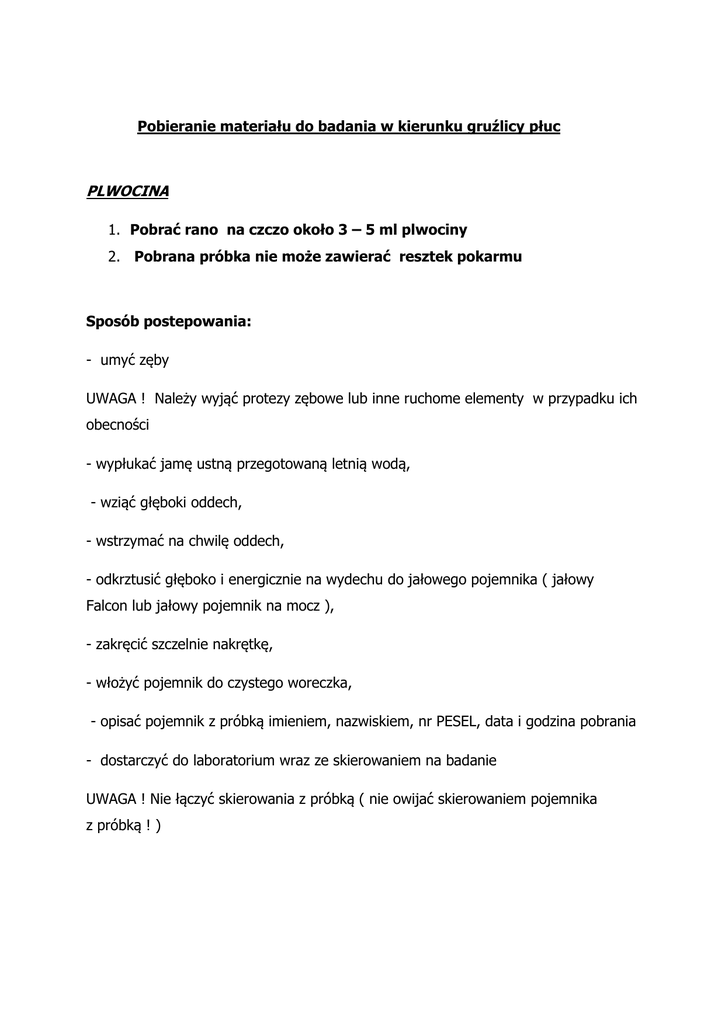 Pobieranie materiału do badania w kierunku gruźlicy płuc

PLWOCINA

1. Pobrać rano na czczo około 3 – 5 ml plwociny
2. Pobrana próbka nie może zawierać resztek pokarmu

Sposób postepowania:

- umyć zęby

UWAGA ! Należy wyjąć protezy zębowe lub inne ruchome elementy w przypadku ich obecności

- wypłukać jamę ustną przegotowaną letnią wodą,

- wziąć głęboki oddech,

- wstrzymać na chwilę oddech,

- odkrztusić głęboko i energicznie na wydechu do jałowego pojemnika ( jałowy Falcon lub jałowy pojemnik na mocz ),

- zakręcić szczelnie nakrętkę,

- włożyć pojemnik do czystego woreczka,

- opisać pojemnik z próbką imieniem, nazwiskiem, nr PESEL, data i godzina pobrania

- dostarczyć do laboratorium wraz ze skierowaniem na badanie

UWAGA ! Nie łączyć skierowania z próbką ( nie owijać skierowaniem pojemnika z próbką ! )